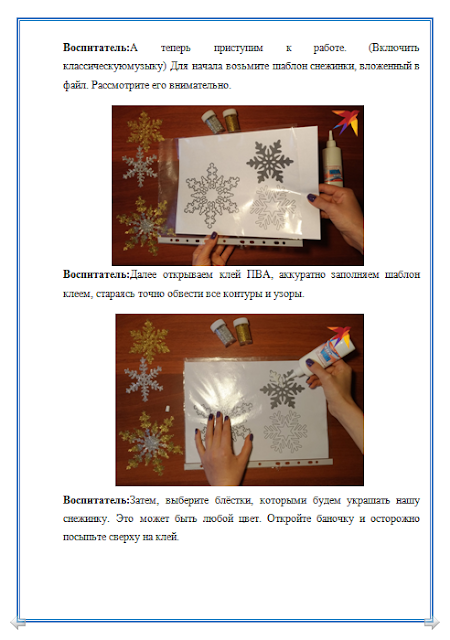 Воспитатель:А теперь приступим к работе. (Включить классическуюмузыку) Для начала возьмите шаблон снежинки, вложенный в файл. Рассмотрите его внимательно.

Воспитатель:Далее открываем клей ПВА, аккуратно заполняем шаблон клеем, стараясь точно обвести все контуры и узоры.

Воспитатель:Затем, выберите блёстки, которыми будем украшать нашу снежинку. Это может быть любой цвет. Откройте баночку и осторожно посыпьте сверху на клей.